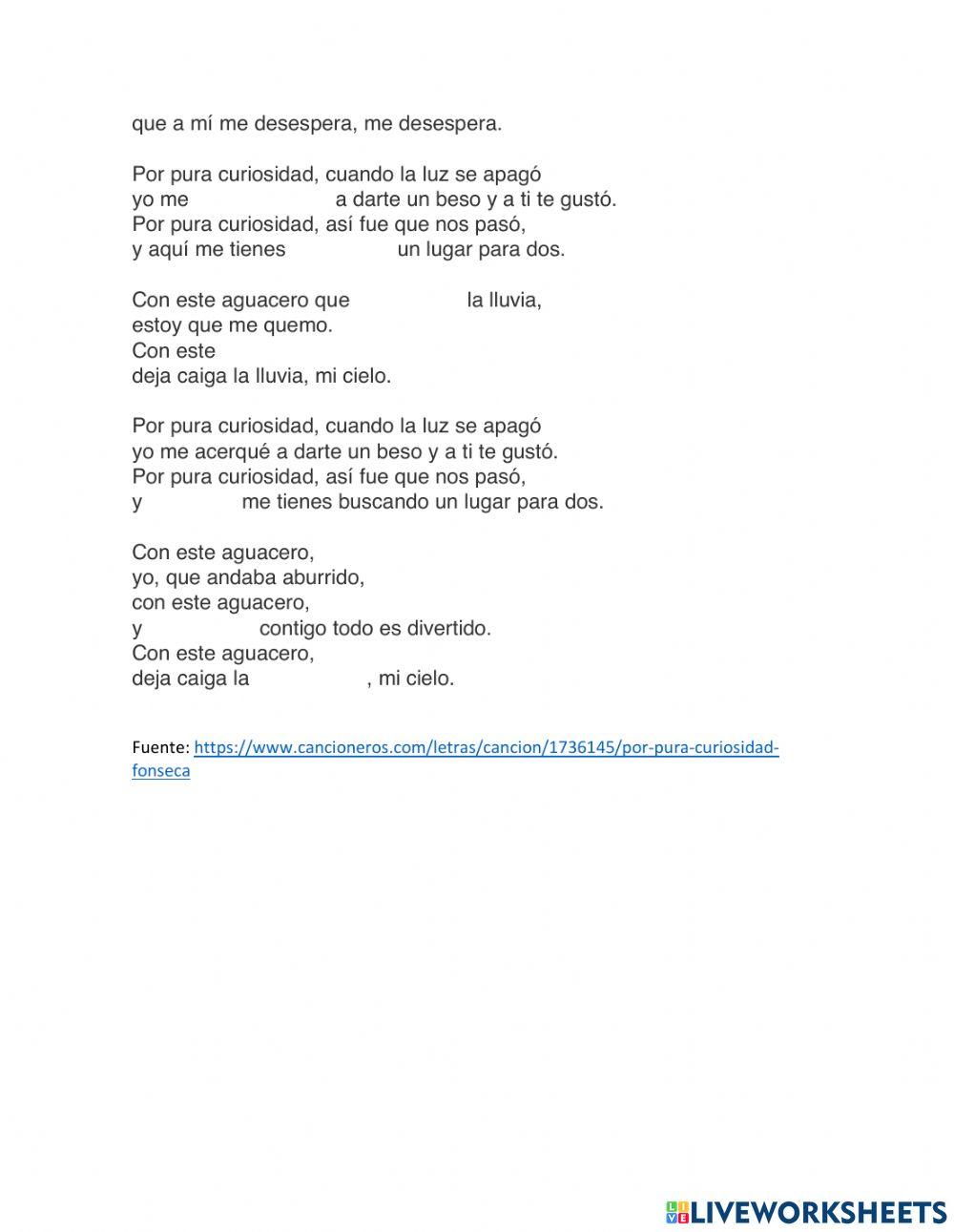 que a mí me desespera, me desespera.

Por pura curiosidad, cuando la luz se apagó
yo me a darte un beso y a ti te gustó.
Por pura curiosidad, así fue que nos pasó,
y aquí me tienes un lugar para dos.

Con este aguacero que la lluvia,
estoy que me quemo.
Con este
deja caiga la lluvia, mi cielo.

Por pura curiosidad, cuando la luz se apagó
yo me acerqué a darte un beso y a ti te gustó.
Por pura curiosidad, así fue que nos pasó,
y me tienes buscando un lugar para dos.

Con este aguacero,
yo, que andaba aburrido,
con este aguacero,
y contigo todo es divertido.
Con este aguacero,
deja caiga la , mi cielo.

Fuente: https://www.cancioneros.com/letras/cancion/1736145/por-pura-curiosidad-fonseca

LIVEWORKSHEETS